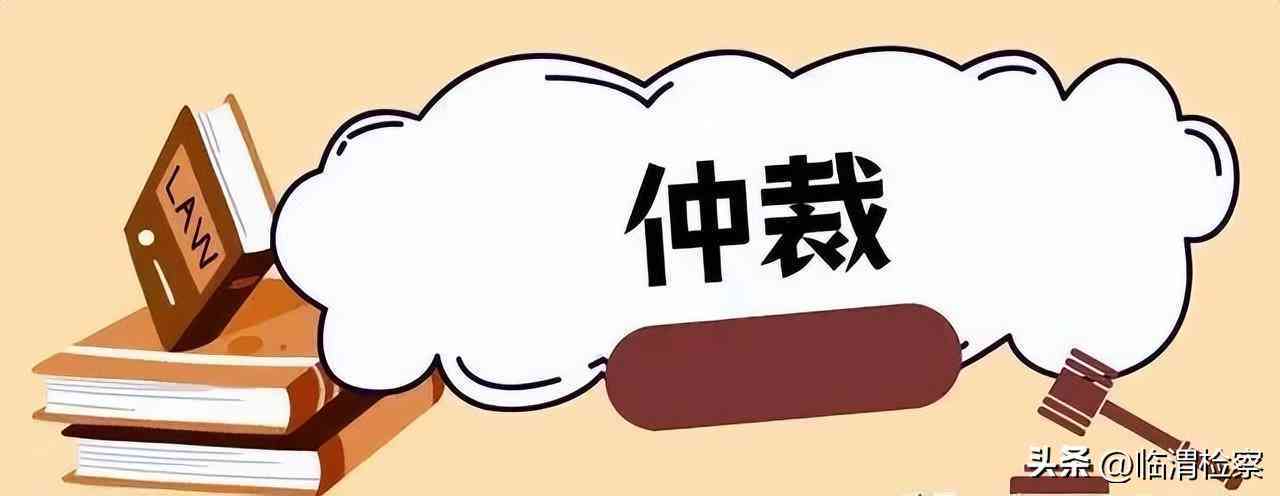 LAW

仲裁

头条 @临渭检察